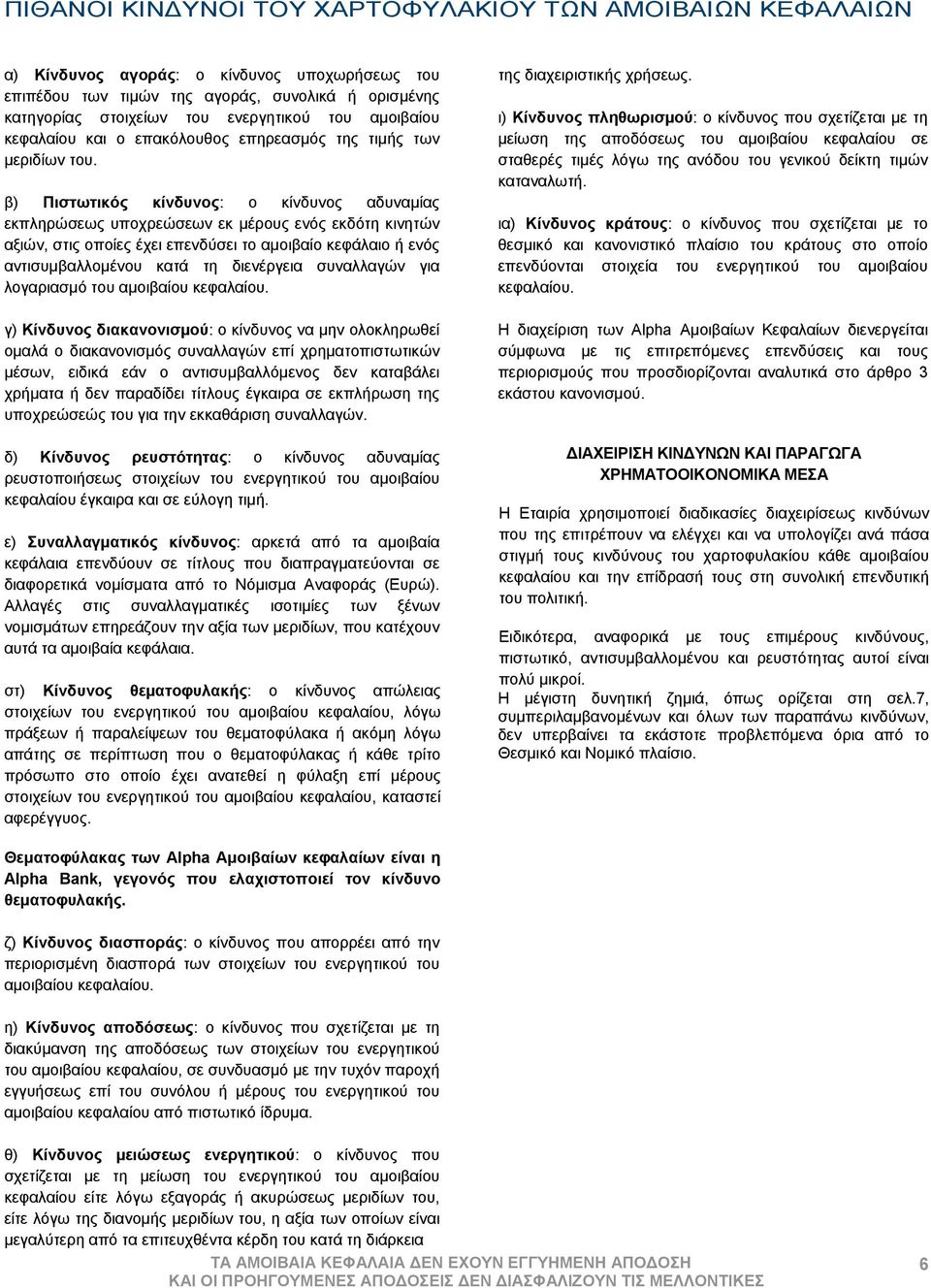 ΠΙΘΑΝΟΙ ΚΙΝΔΥΝΟΙ ΤΟΥ ΧΑΡΤΟΦΥΛΑΚΙΟΥ ΤΩΝ ΑΜΟΙΒΑΙΩΝ ΚΕΦΑΛΑΙΩΝ

α) Κίνδυνος αγοράς: ο κίνδυνος υποχωρήσεως του επιπέδου των τιμών της αγοράς, συνολικά ή ορισμένης κατηγορίας στοιχείων του ενεργητικού του αμοιβαίου κεφαλαίου και ο επακόλουθος επηρεασμός της τιμής των μεριδίων του.

β) Πιστωτικός κίνδυνος: ο κίνδυνος αδυναμίας εκπληρώσεως υποχρεώσεων εκ μέρους ενός εκδότη κινητών αξιών, στις οποίες έχει επενδύσει το αμοιβαίο κεφάλαιο ή ενός αντισυμβαλλομένου κατά τη διενέργεια συναλλαγών για λογαριασμό του αμοιβαίου κεφαλαίου.

γ) Κίνδυνος διακανονισμού: ο κίνδυνος να μην ολοκληρωθεί ομαλά ο διακανονισμός συναλλαγών επί χρηματοπιστωτικών μέσων, ειδικά εάν ο αντισυμβαλλόμενος δεν καταβάλει χρήματα ή δεν παραδίδει τίτλους έγκαιρα σε εκπλήρωση της υποχρεώσεώς του για την εκκαθάριση συναλλαγών.

δ) Κίνδυνος ρευστότητας: ο κίνδυνος αδυναμίας ρευστοποιήσεως στοιχείων του ενεργητικού του αμοιβαίου κεφαλαίου έγκαιρα και σε εύλογη τιμή.

ε) Συναλλαγματικός κίνδυνος: αρκετά από τα αμοιβαία κεφάλαια επενδύουν σε τίτλους που διαπραγματεύονται σε διαφορετικά νομίσματα από το Νόμισμα Αναφοράς (Ευρώ). Αλλαγές στις συναλλαγματικές ισοτιμίες των ξένων νομισμάτων επηρεάζουν την αξία των μεριδίων, που κατέχουν αυτά τα αμοιβαία κεφάλαια.

στ) Κίνδυνος θεματοφυλακής: ο κίνδυνος απώλειας στοιχείων του ενεργητικού του αμοιβαίου κεφαλαίου, λόγω πράξεων ή παραλείψεων του θεματοφύλακα ή ακόμη λόγω απάτης σε περίπτωση που ο θεματοφύλακας ή κάθε τρίτο πρόσωπο στο οποίο έχει ανατεθεί η φύλαξη επί μέρους στοιχείων του ενεργητικού του αμοιβαίου κεφαλαίου, καταστεί αφερέγγυος.

Θεματοφύλακας των Alpha Αμοιβαίων κεφαλαίων είναι η Alpha Bank, γεγονός που ελαχιστοποιεί τον κίνδυνο θεματοφυλακής.

ζ) Κίνδυνος διασποράς: ο κίνδυνος που απορρέει από την περιορισμένη διασπορά των στοιχείων του ενεργητικού του αμοιβαίου κεφαλαίου.

η) Κίνδυνος αποδόσεως: ο κίνδυνος που σχετίζεται με τη διακύμανση της αποδόσεως των στοιχείων του ενεργητικού του αμοιβαίου κεφαλαίου, σε συνδυασμό με την τυχόν παροχή εγγυήσεως επί του συνόλου ή μέρους του ενεργητικού του αμοιβαίου κεφαλαίου από πιστωτικό ίδρυμα.

θ) Κίνδυνος μειώσεως ενεργητικού: ο κίνδυνος που σχετίζεται με τη μείωση του ενεργητικού του αμοιβαίου κεφαλαίου είτε λόγω εξαγοράς ή ακυρώσεως μεριδίων του, είτε λόγω της διανομής μεριδίων του, η αξία των οποίων είναι μεγαλύτερη από τα επιτευχθέντα κέρδη του κατά τη διάρκεια της διαχειριστικής χρήσεως.

ι) Κίνδυνος πληθωρισμού: ο κίνδυνος που σχετίζεται με τη μείωση της αποδόσεως του αμοιβαίου κεφαλαίου σε σταθερές τιμές λόγω της ανόδου του γενικού δείκτη τιμών καταναλωτή.

ια) Κίνδυνος κράτους: ο κίνδυνος που σχετίζεται με το θεσμικό και κανονιστικό πλαίσιο του κράτους στο οποίο επενδύονται στοιχεία του ενεργητικού του αμοιβαίου κεφαλαίου.

Η διαχείριση των Alpha Αμοιβαίων Κεφαλαίων διενεργείται σύμφωνα με τις επιτρεπόμενες επενδύσεις και τους περιορισμούς που προσδιορίζονται αναλυτικά στο άρθρο 3 εκάστου κανονισμού.

ΔΙΑΧΕΙΡΙΣΗ ΚΙΝΔΥΝΩΝ ΚΑΙ ΠΑΡΑΓΩΓΑ ΧΡΗΜΑΤΟΟΙΚΟΝΟΜΙΚΑ ΜΕΣΑ

Η Εταιρία χρησιμοποιεί διαδικασίες διαχειρίσεως κινδύνων που της επιτρέπουν να ελέγχει και να υπολογίζει ανά πάσα στιγμή τους κινδύνους του χαρτοφυλακίου κάθε αμοιβαίου κεφαλαίου και την επίδρασή τους στη συνολική επενδυτική του πολιτική.

Ειδικότερα, αναφορικά με τους επιμέρους κινδύνους, πιστωτικό, αντισυμβαλλομένου και ρευστότητας αυτοί είναι πολύ μικροί.
Η μέγιστη δυνητική ζημιά, όπως ορίζεται στη σελ.7, συμπεριλαμβανομένων και όλων των παραπάνω κινδύνων, δεν υπερβαίνει τα εκάστοτε προβλεπόμενα όρια από το Θεσμικό και Νομικό πλαίσιο.

ΤΑ ΑΜΟΙΒΑΙΑ ΚΕΦΑΛΑΙΑ ΔΕΝ ΕΧΟΥΝ ΕΓΓΥΗΜΕΝΗ ΑΠΟΔΟΣΗ ΚΑΙ ΟΙ ΠΡΟΗΓΟΥΜΕΝΕΣ ΑΠΟΔΟΣΕΙΣ ΔΕΝ ΔΙΑΣΦΑΛΙΖΟΥΝ ΤΙΣ ΜΕΛΛΟΝΤΙΚΕΣ

6